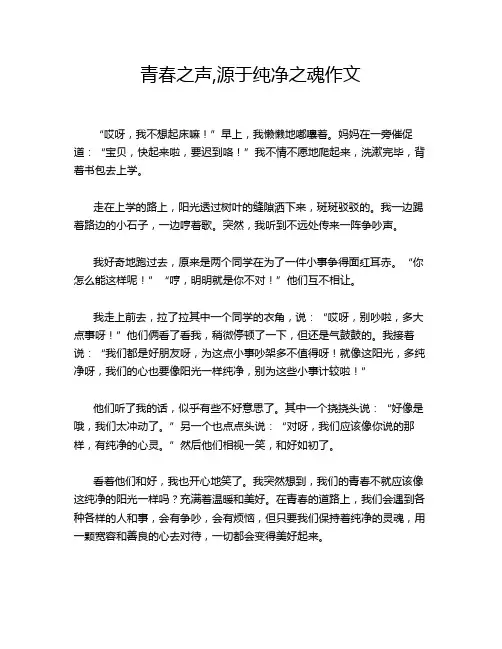 青春之声,源于纯净之魂作文

“哎呀，我不想起床嘛！”早上，我懒懒地嘟囔着。妈妈在一旁催促道：“宝贝，快起来啦，要迟到咯！”我不情不愿地爬起来，洗漱完毕，背着书包去上学。

走在上学的路上，阳光透过树叶的缝隙洒下来，斑斑驳驳的。我一边踢着路边的小石子，一边哼着歌。突然，我听到不远处传来一阵争吵声。

我好奇地跑过去，原来是两个同学在为了一件小事争得面红耳赤。“你怎么能这样呢！”“哼，明明就是你不对！”他们互不相让。

我走上前去，拉了拉其中一个同学的衣角，说：“哎呀，别吵啦，多大点事呀！”他们俩看了看我，稍微停顿了一下，但还是气鼓鼓的。我接着说：“我们都是好朋友呀，为这点小事吵架多不值得呀！就像这阳光，多纯净呀，我们的心也要像阳光一样纯净，别为这些小事计较啦！”

他们听了我的话，似乎有些不好意思了。其中一个挠挠头说：“好像是哦，我们太冲动了。”另一个也点点头说：“对呀，我们应该像你说的那样，有纯净的心灵。”然后他们相视一笑，和好如初了。

看着他们和好，我也开心地笑了。我突然想到，我们的青春不就应该像这纯净的阳光一样吗？充满着温暖和美好。在青春的道路上，我们会遇到各种各样的人和事，会有争吵，会有烦恼，但只要我们保持着纯净的灵魂，用一颗宽容和善良的心去对待，一切都会变得美好起来。